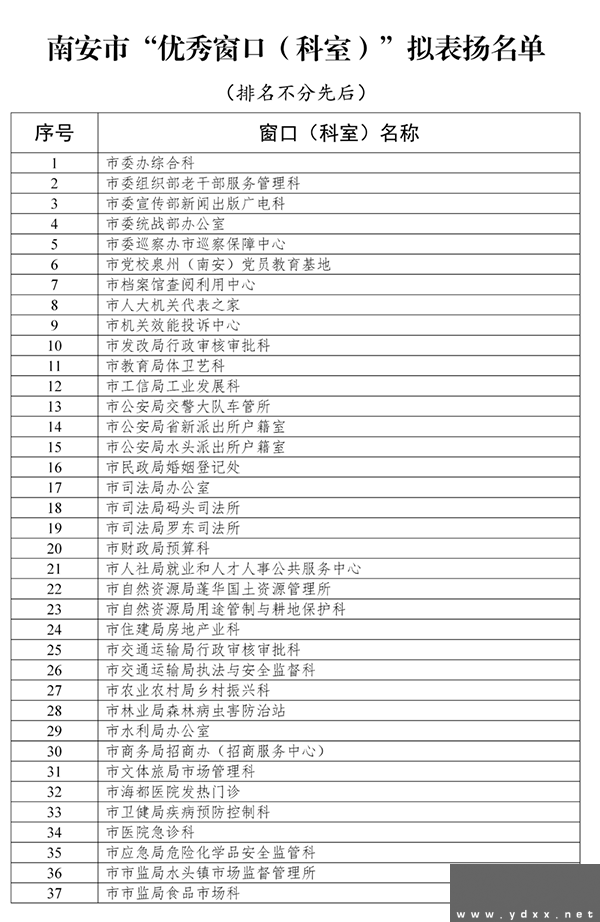 南安市“优秀窗口（科室）”拟表扬名单

（排名不分先后）

| 序号 | 窗口（科室）名称 |
|---|---|
| 1 | 市委办综合科 |
| 2 | 市委组织部老干部服务管理科 |
| 3 | 市委宣传部新闻出版广电科 |
| 4 | 市委统战部办公室 |
| 5 | 市委巡察办市巡察保障中心 |
| 6 | 市党校泉州（南安）党员教育基地 |
| 7 | 市档案馆查阅利用中心 |
| 8 | 市人大机关代表之家 |
| 9 | 市机关效能投诉中心 |
| 10 | 市发改局行政审核审批科 |
| 11 | 市教育局体卫艺科 |
| 12 | 市工信局工业发展科 |
| 13 | 市公安局交警大队车管所 |
| 14 | 市公安局省新派出所户籍室 |
| 15 | 市公安局水头派出所户籍室 |
| 16 | 市民政局婚姻登记处 |
| 17 | 市司法局办公室 |
| 18 | 市司法局码头司法所 |
| 19 | 市司法局罗东司法所 |
| 20 | 市财政局预算科 |
| 21 | 市人社局就业和人才人事公共服务中心 |
| 22 | 市自然资源局蓬华国土资源管理所 |
| 23 | 市自然资源局用途管制与耕地保护科 |
| 24 | 市住建局房地产业科 |
| 25 | 市交通运输局行政审核审批科 |
| 26 | 市交通运输局执法与安全监督科 |
| 27 | 市农业农村局乡村振兴科 |
| 28 | 市林业局森林病虫害防治站 |
| 29 | 市水利局办公室 |
| 30 | 市商务局招商办（招商服务中心） |
| 31 | 市文体旅局市场管理科 |
| 32 | 市海都医院发热门诊 |
| 33 | 市卫健局疾病预防控制科 |
| 34 | 市医院急诊科 |
| 35 | 市应急局危险化学品安全监管科 |
| 36 | 市市监局水头镇市场监督管理所 |
| 37 | 市市监局食品市场科 |

www.ydxx.net